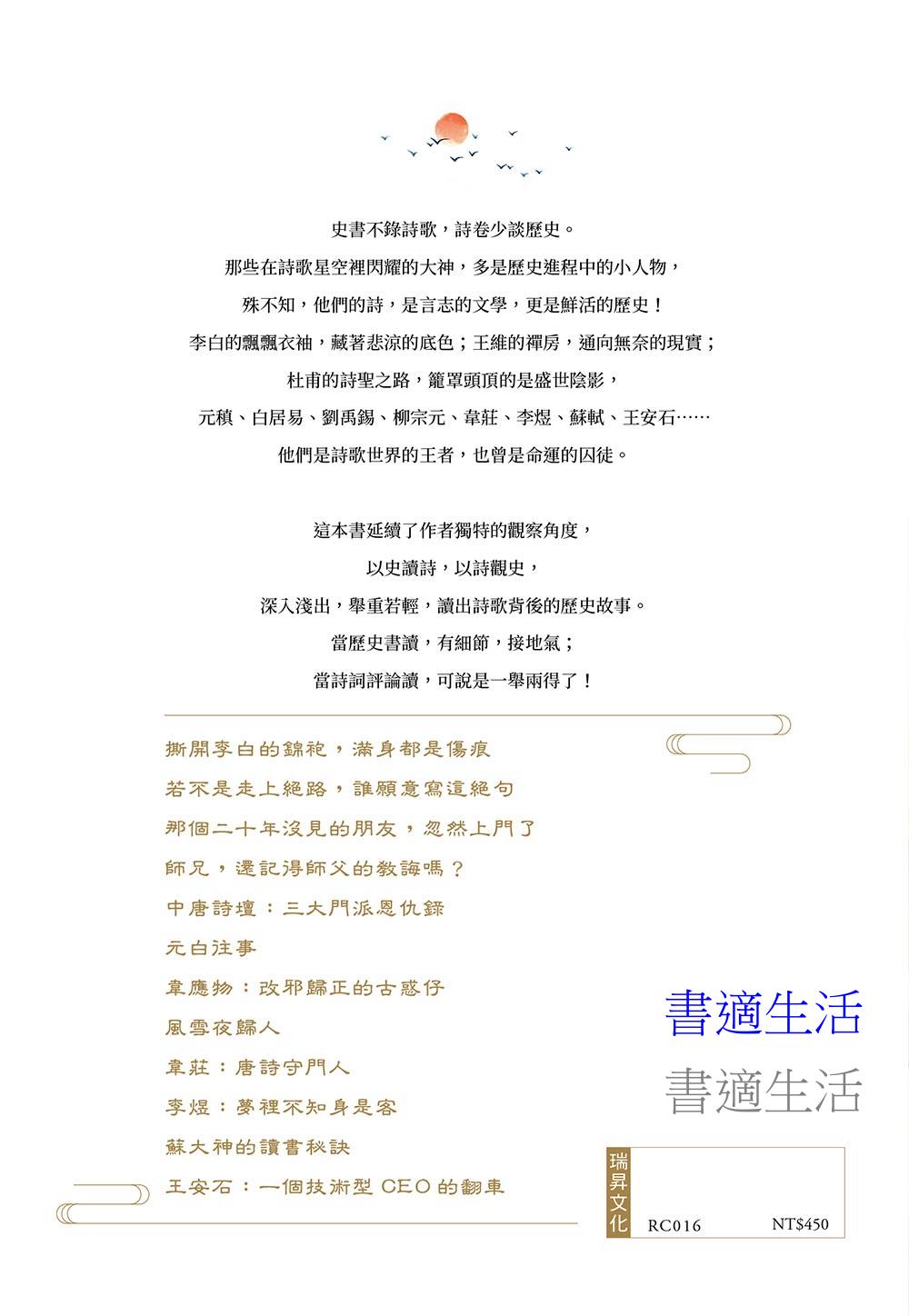 史書不錄詩歌，詩卷少談歷史。
那些在詩歌星空裡閃耀的大神，多是歷史進程中的小人物，
殊不知，他們的詩，是言志的文學，更是鮮活的歷史！
李白的飄飄衣袖，藏著悲涼的底色；王維的禪房，通向無奈的現實；
杜甫的詩聖之路，籠罩頭頂的是盛世陰影，
元稹、白居易、劉禹錫、柳宗元、韋莊、李煜、蘇軾、王安石……
他們是詩歌世界的王者，也曾是命運的囚徒。

這本書延續了作者獨特的觀察角度，
以史讀詩，以詩觀史，
深入淺出，舉重若輕，讀出詩歌背後的歷史故事。
當歷史書讀，有細節，接地氣；
當詩詞評論讀，可說是一舉兩得了！

撕開李白的錦袍，滿身都是傷痕
若不是走上絕路，誰願意寫這絕句
那個二十年沒見的朋友，忽然上門了
師兄，還記得師父的教誨嗎？
中唐詩壇：三大門派恩仇錄
元白往事
韋應物：改邪歸正的古惑仔
風雪夜歸人
韋莊：唐詩守門人
李煜：夢裡不知身是客
蘇大神的讀書秘訣
王安石：一個技術型 CEO 的翻車

書適生活
書適生活

瑞昇文化
RC016
NT$450